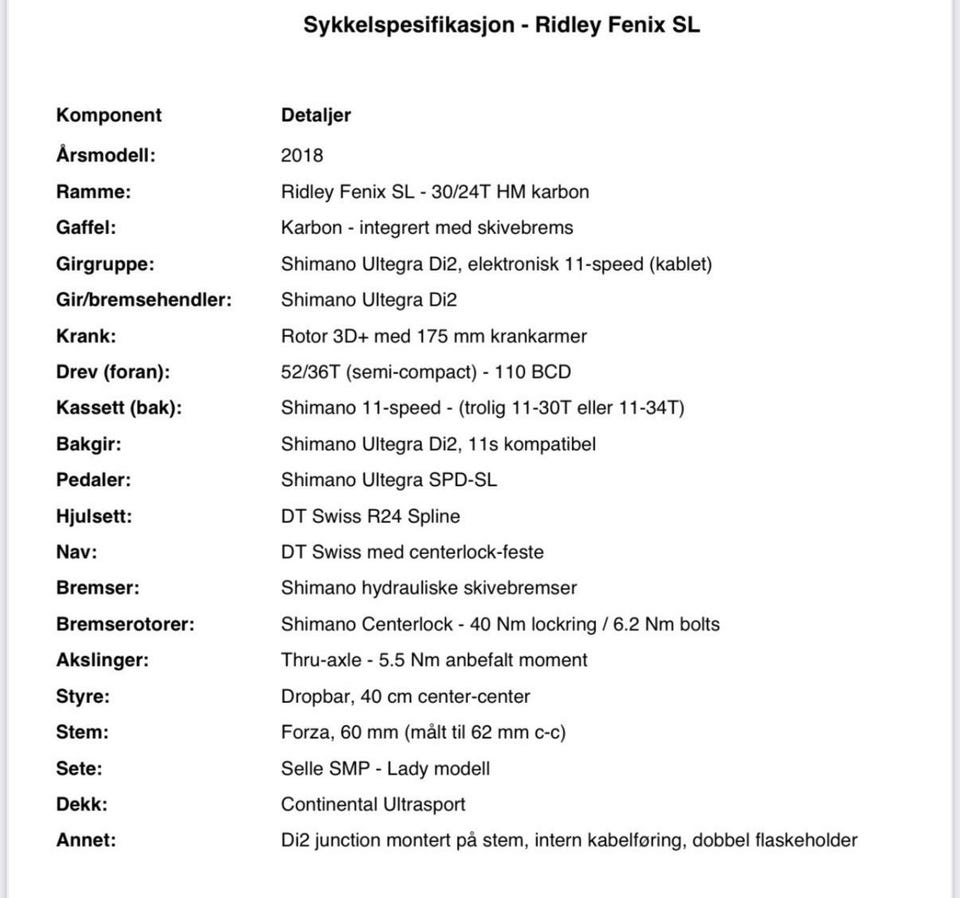 Sykkelspesifikasjon - Ridley Fenix SL

| Komponent | Detaljer |
|---|---|
| Årsmodell: | 2018 |
| Ramme: | Ridley Fenix SL - 30/24T HM karbon |
| Gaffel: | Karbon - integrert med skivebrems |
| Girgruppe: | Shimano Ultegra Di2, elektronisk 11-speed (kablet) |
| Gir/bremsehendler: | Shimano Ultegra Di2 |
| Krank: | Rotor 3D+ med 175 mm krankarmer |
| Drev (foran): | 52/36T (semi-compact) - 110 BCD |
| Kassett (bak): | Shimano 11-speed - (trolig 11-30T eller 11-34T) |
| Bakgir: | Shimano Ultegra Di2, 11s kompatibel |
| Pedaler: | Shimano Ultegra SPD-SL |
| Hjulsett: | DT Swiss R24 Spline |
| Nav: | DT Swiss med centerlock-feste |
| Bremser: | Shimano hydrauliske skivebremser |
| Bremserotorer: | Shimano Centerlock - 40 Nm lockring / 6.2 Nm bolts |
| Akslinger: | Thru-axle - 5.5 Nm anbefalt moment |
| Styre: | Dropbar, 40 cm center-center |
| Stem: | Forza, 60 mm (målt til 62 mm c-c) |
| Sete: | Selle SMP - Lady modell |
| Dekk: | Continental Ultrasport |
| Annet: | Di2 junction montert på stem, intern kabelføring, dobbel flaskeholder |